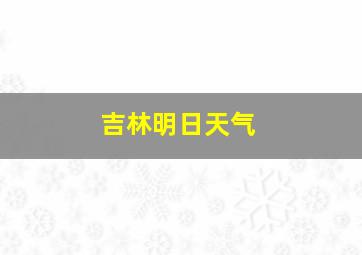 吉林明日天气